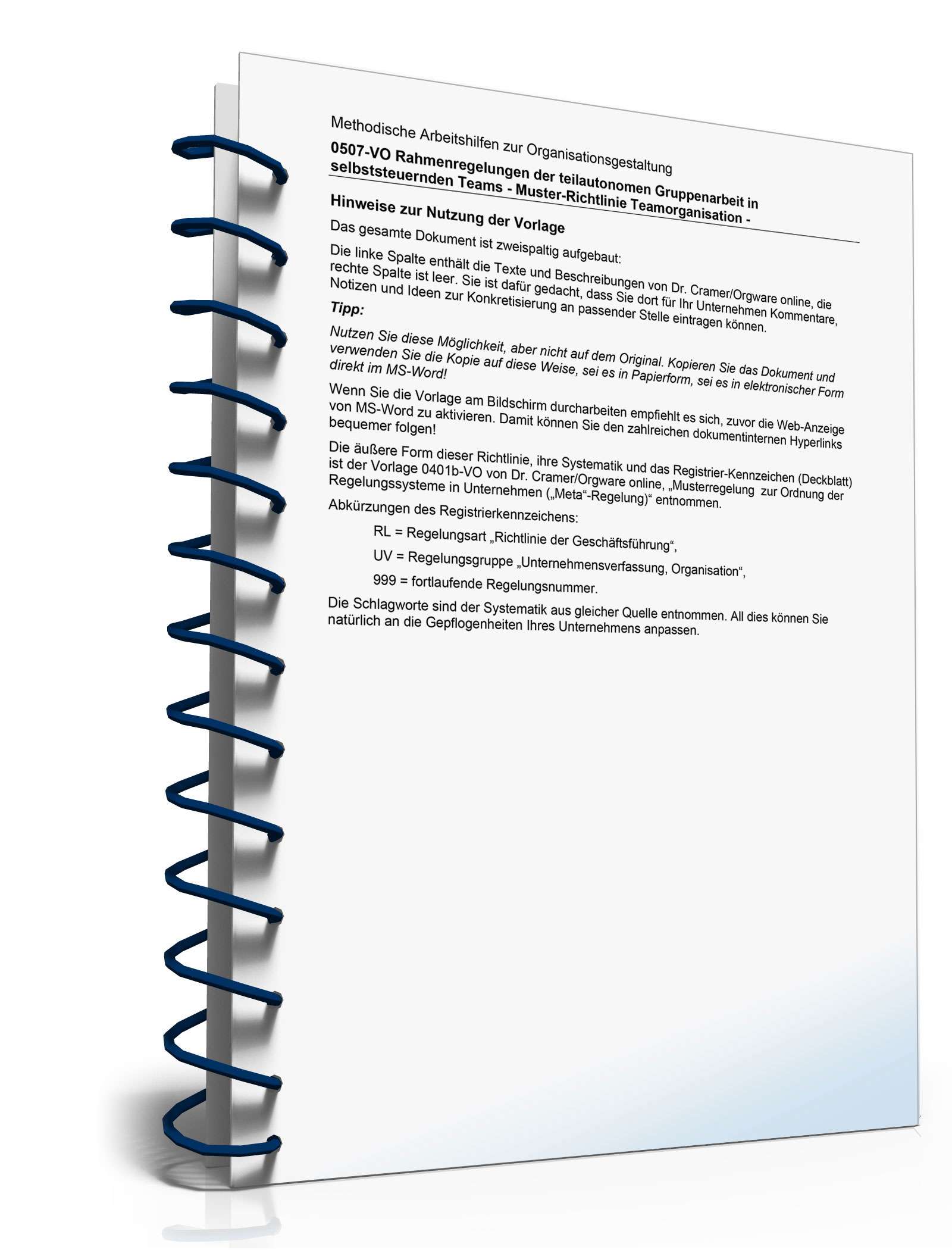 Methodische Arbeitshilfen zur Organisationsgestaltung

0507-VO Rahmenregelungen der teilautonomen Gruppenarbeit in selbststeuernden Teams - Muster-Richtlinie Teamorganisation -

Hinweise zur Nutzung der Vorlage

Das gesamte Dokument ist zweispaltig aufgebaut:

Die linke Spalte enthält die Texte und Beschreibungen von Dr. Cramer/Orgware online, die rechte Spalte ist leer. Sie ist dafür gedacht, dass Sie dort für Ihr Unternehmen Kommentare, Notizen und Ideen zur Konkretisierung an passender Stelle eintragen können.

Tipp:

Nutzen Sie diese Möglichkeit, aber nicht auf dem Original. Kopieren Sie das Dokument und verwenden Sie die Kopie auf diese Weise, sei es in Papierform, sei es in elektronischer Form direkt im MS-Word!

Wenn Sie die Vorlage am Bildschirm durcharbeiten empfiehlt es sich, zuvor die Web-Anzeige von MS-Word zu aktivieren. Damit können Sie den zahlreichen dokumentinternen Hyperlinks bequemer folgen!

Die äußere Form dieser Richtlinie, ihre Systematik und das Registrier-Kennzeichen (Deckblatt) ist der Vorlage 0401b-VO von Dr. Cramer/Orgware online, „Musterregelung zur Ordnung der Regelungssysteme in Unternehmen („Meta“-Regelung)“ entnommen.

Abkürzungen des Registrierkennzeichens:

RL = Regelungsart „Richtlinie der Geschäftsführung“,

UV = Regelungsgruppe „Unternehmensverfassung, Organisation“,

999 = fortlaufende Regelungsnummer.

Die Schlagworte sind der Systematik aus gleicher Quelle entnommen. All dies können Sie natürlich an die Gepflogenheiten Ihres Unternehmens anpassen.